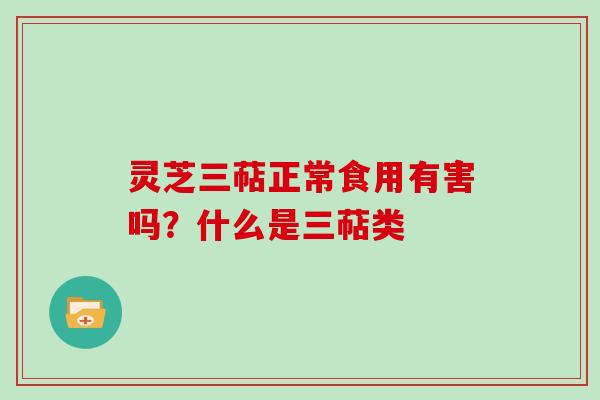 灵芝三萜正常食用有害吗？什么是三萜类